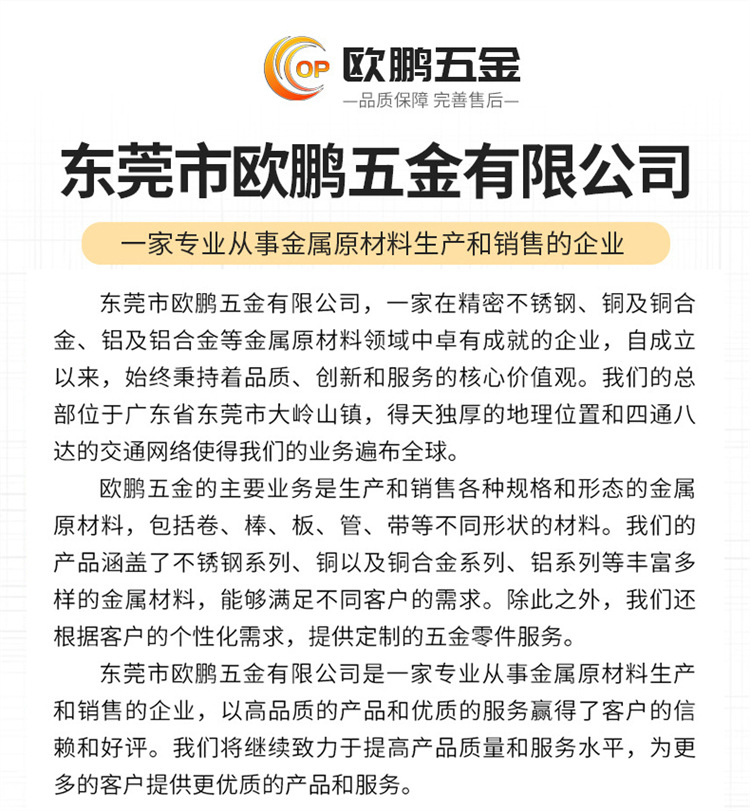 OP 欧鹏五金
—品质保障 完善售后—

东莞市欧鹏五金有限公司

一家专业从事金属原材料生产和销售的企业

东莞市欧鹏五金有限公司，一家在精密不锈钢、铜及铜合金、铝及铝合金等金属原材料领域中卓有成就的企业，自成立以来，始终秉持着品质、创新和服务的核心价值观。我们的总部位于广东省东莞市大岭山镇，得天独厚的地理位置和四通八达的交通网络使得我们的业务遍布全球。

欧鹏五金的主要业务是生产和销售各种规格和形态的金属原材料，包括卷、棒、板、管、带等不同形状的材料。我们的产品涵盖了不锈钢系列、铜以及铜合金系列、铝系列等丰富多样的金属材料，能够满足不同客户的需求。除此之外，我们还根据客户的个性化需求，提供定制的五金零件服务。

东莞市欧鹏五金有限公司是一家专业从事金属原材料生产和销售的企业，以高品质的产品和优质的服务赢得了客户的信赖和好评。我们将继续致力于提高产品质量和服务水平，为更多的客户提供更优质的产品和服务。